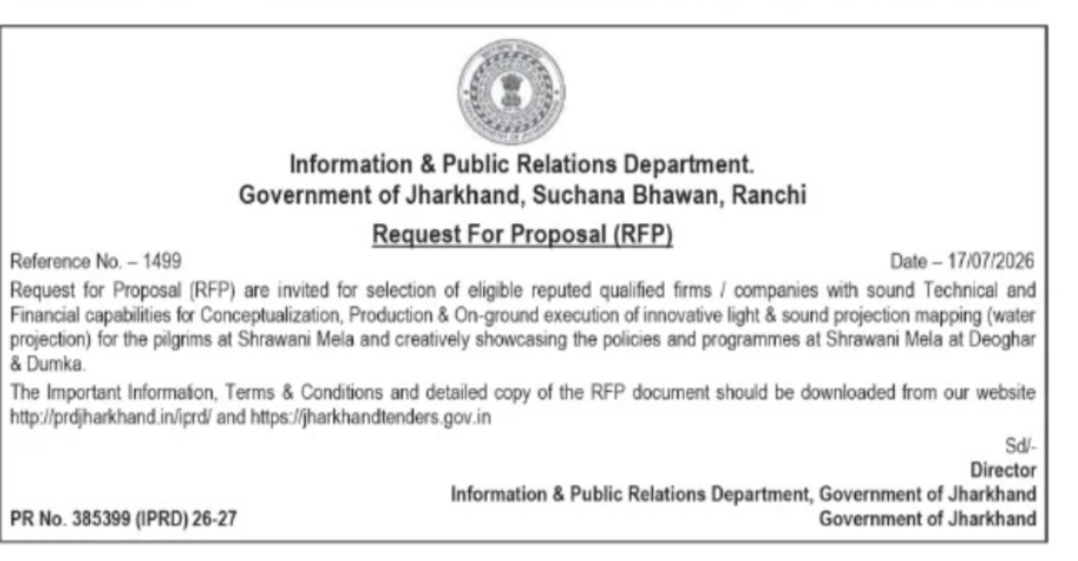 Information & Public Relations Department.
Government of Jharkhand, Suchana Bhawan, Ranchi

Request For Proposal (RFP)

Reference No. – 1499

Date – 17/07/2026

Request for Proposal (RFP) are invited for selection of eligible reputed qualified firms / companies with sound Technical and Financial capabilities for Conceptualization, Production & On-ground execution of innovative light & sound projection mapping (water projection) for the pilgrims at Shrawani Mela and creatively showcasing the policies and programmes at Shrawani Mela at Deoghar & Dumka.

The Important Information, Terms & Conditions and detailed copy of the RFP document should be downloaded from our website http://prdjharkhand.in/iprd/ and https://jharkhandtenders.gov.in

Sd/-
Director
Information & Public Relations Department, Government of Jharkhand
Government of Jharkhand

PR No. 385399 (IPRD) 26-27